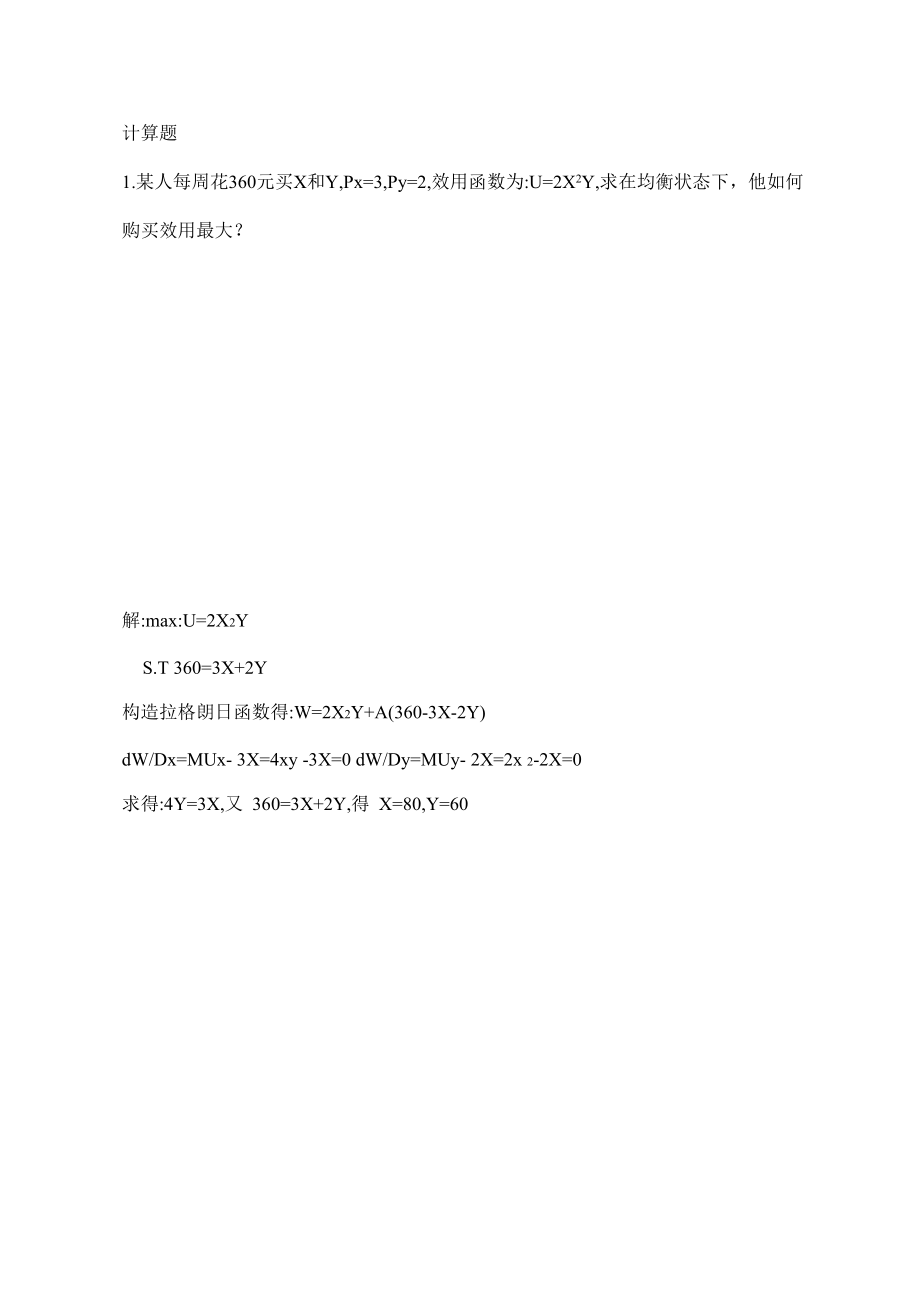 计算题

1.某人每周花360元买X和Y,Px=3,Py=2,效用函数为:U=2X²Y,求在均衡状态下，他如何购买效用最大？

解:max:U=2X₂Y

S.T 360=3X+2Y

构造拉格朗日函数得:W=2X₂Y+A(360-3X-2Y)

dW/Dx=MUx- 3X=4xy -3X=0 dW/Dy=MUy- 2X=2x ₂-2X=0

求得:4Y=3X,又 360=3X+2Y,得 X=80,Y=60